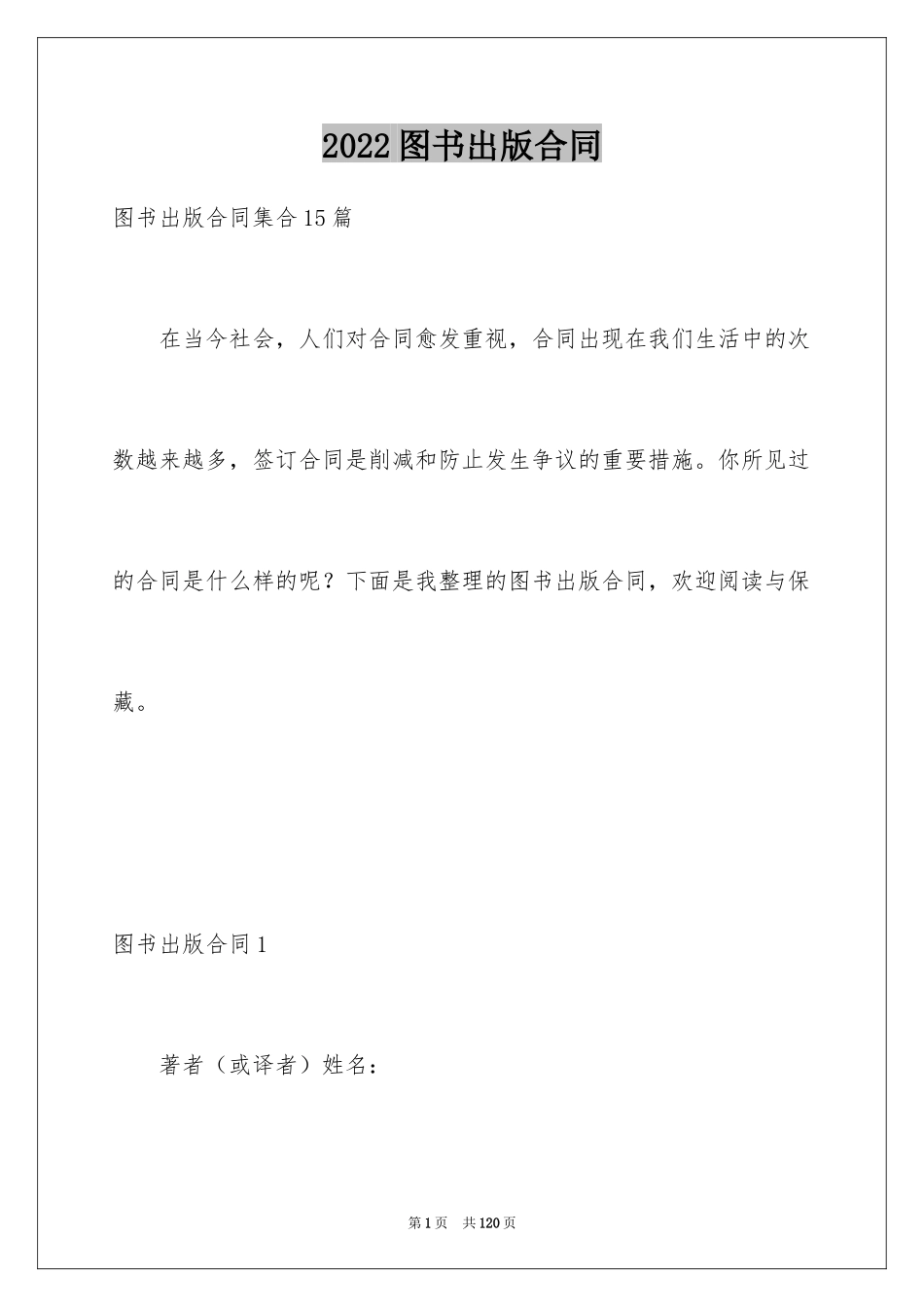 2022图书出版合同

图书出版合同集合15篇

在当今社会，人们对合同愈发重视，合同出现在我们生活中的次数越来越多，签订合同是削减和防止发生争议的重要措施。你所见过的合同是什么样的呢？下面是我整理的图书出版合同，欢迎阅读与保藏。

图书出版合同1

著者（或译者）姓名：

第1页 共120页